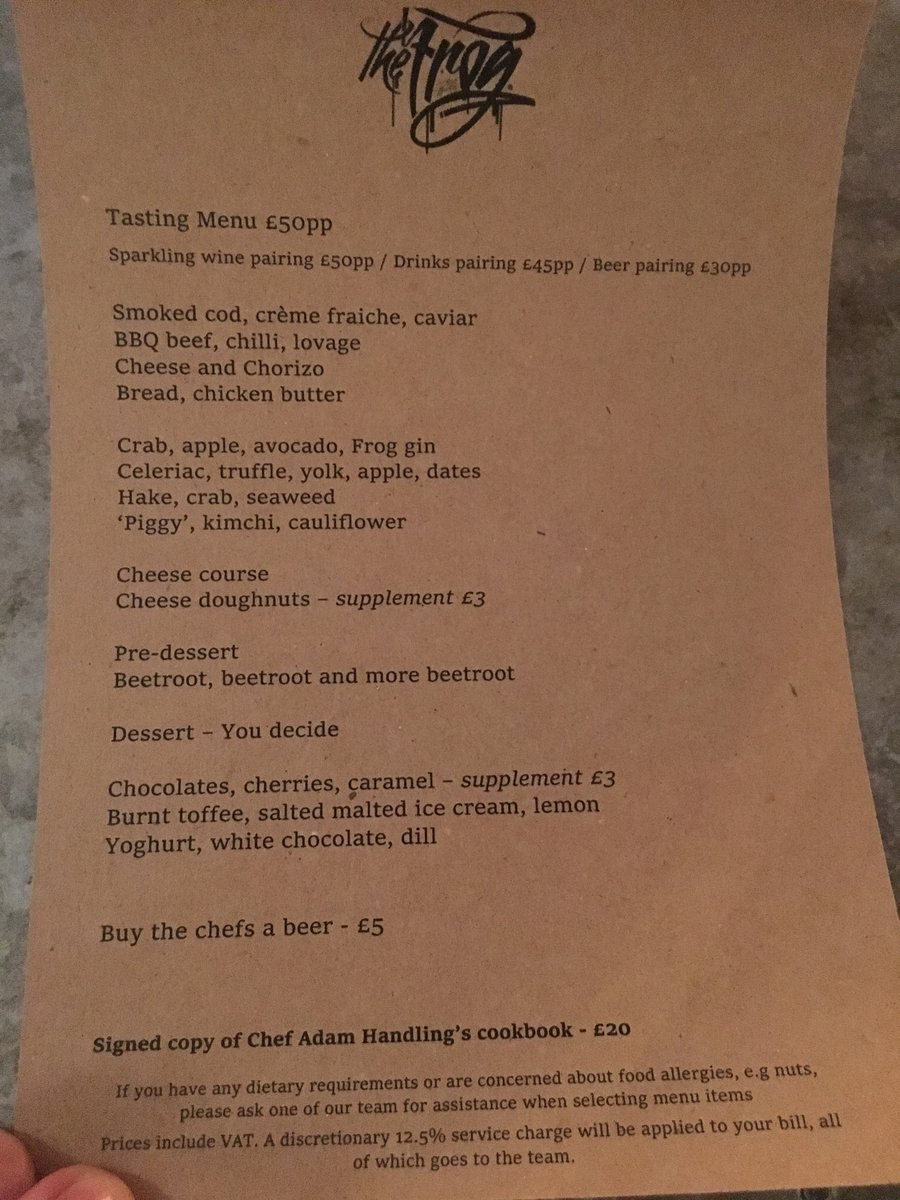 The Frog

Tasting Menu £50pp

Sparkling wine pairing £50pp / Drinks pairing £45pp / Beer pairing £30pp

Smoked cod, crème fraiche, caviar
BBQ beef, chilli, lovage
Cheese and Chorizo
Bread, chicken butter

Crab, apple, avocado, Frog gin
Celeriac, truffle, yolk, apple, dates
Hake, crab, seaweed
'Piggy', kimchi, cauliflower

Cheese course
Cheese doughnuts – supplement £3

Pre-dessert
Beetroot, beetroot and more beetroot

Dessert – You decide

Chocolates, cherries, caramel – supplement £3
Burnt toffee, salted malted ice cream, lemon
Yoghurt, white chocolate, dill

Buy the chefs a beer - £5

Signed copy of Chef Adam Handling's cookbook - £20

If you have any dietary requirements or are concerned about food allergies, e.g nuts, please ask one of our team for assistance when selecting menu items

Prices include VAT. A discretionary 12.5% service charge will be applied to your bill, all of which goes to the team.